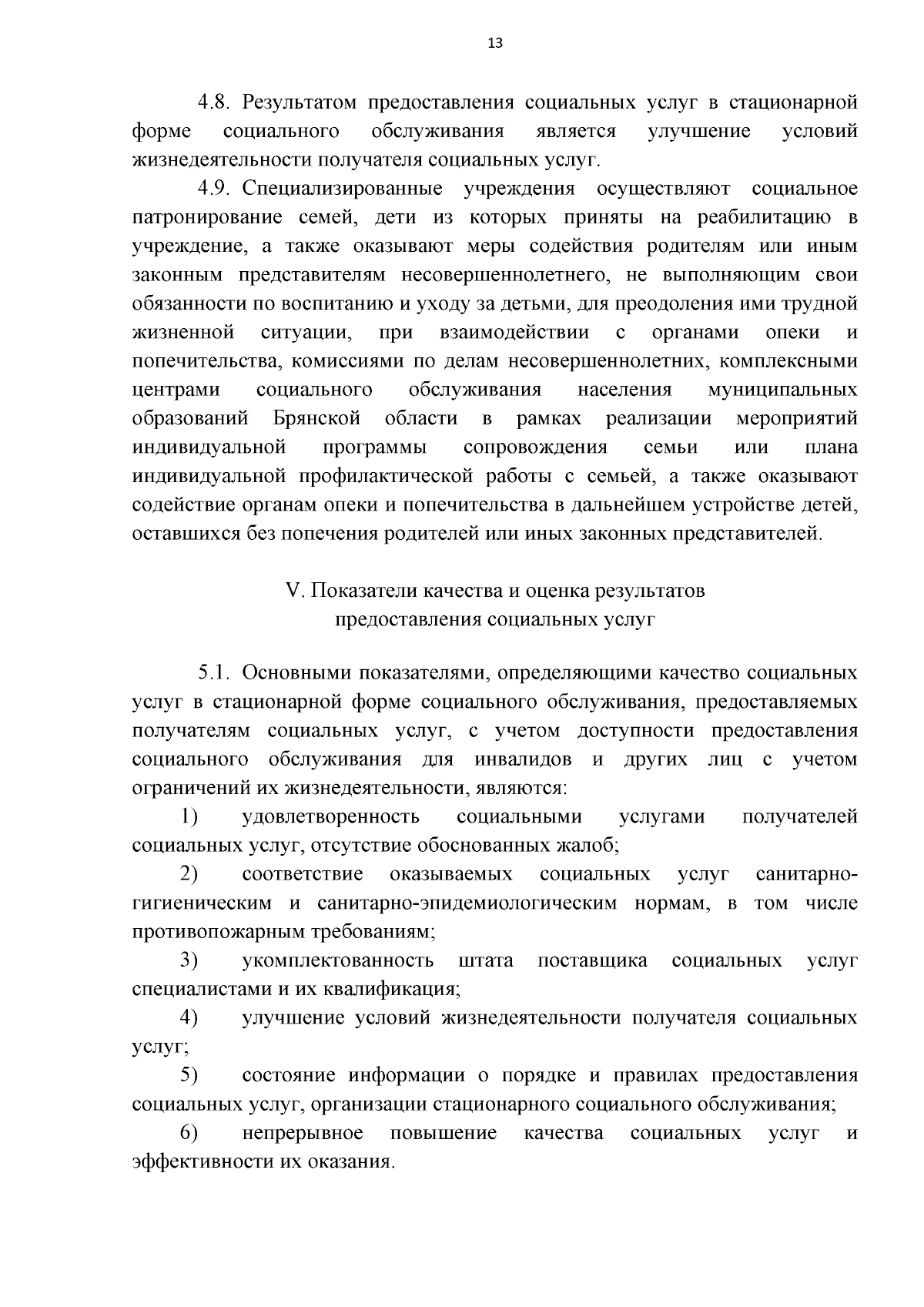 13

4.8. Результатом предоставления социальных услуг в стационарной форме социального обслуживания является улучшение условий жизнедеятельности получателя социальных услуг.

4.9. Специализированные учреждения осуществляют социальное патронирование семей, дети из которых приняты на реабилитацию в учреждение, а также оказывают меры содействия родителям или иным законным представителям несовершеннолетнего, не выполняющим свои обязанности по воспитанию и уходу за детьми, для преодоления ими трудной жизненной ситуации, при взаимодействии с органами опеки и попечительства, комиссиями по делам несовершеннолетних, комплексными центрами социального обслуживания населения муниципальных образований Брянской области в рамках реализации мероприятий индивидуальной программы сопровождения семьи или плана индивидуальной профилактической работы с семьей, а также оказывают содействие органам опеки и попечительства в дальнейшем устройстве детей, оставшихся без попечения родителей или иных законных представителей.

V. Показатели качества и оценка результатов предоставления социальных услуг

5.1. Основными показателями, определяющими качество социальных услуг в стационарной форме социального обслуживания, предоставляемых получателям социальных услуг, с учетом доступности предоставления социального обслуживания для инвалидов и других лиц с учетом ограничений их жизнедеятельности, являются:

1) удовлетворенность социальными услугами получателей социальных услуг, отсутствие обоснованных жалоб;

2) соответствие оказываемых социальных услуг санитарно-гигиеническим и санитарно-эпидемиологическим нормам, в том числе противопожарным требованиям;

3) укомплектованность штата поставщика социальных услуг специалистами и их квалификация;

4) улучшение условий жизнедеятельности получателя социальных услуг;

5) состояние информации о порядке и правилах предоставления социальных услуг, организации стационарного социального обслуживания;

6) непрерывное повышение качества социальных услуг и эффективности их оказания.